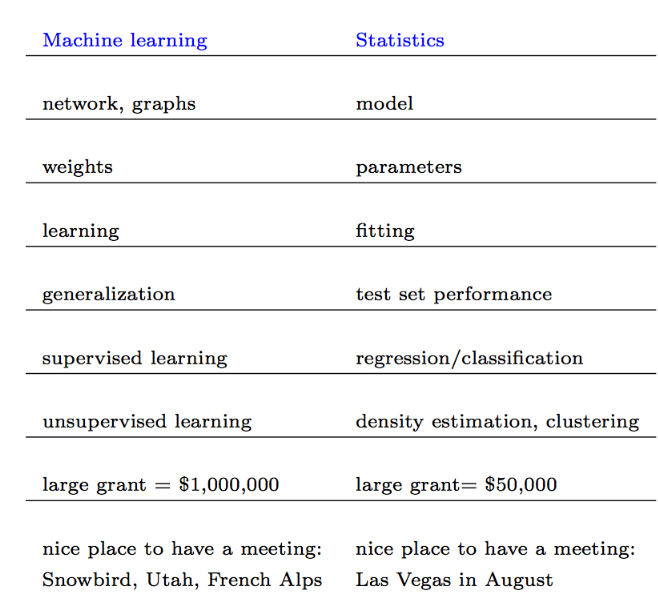 | Machine learning | Statistics |
|---|---|
| network, graphs | model |
| weights | parameters |
| learning | fitting |
| generalization | test set performance |
| supervised learning | regression/classification |
| unsupervised learning | density estimation, clustering |
| large grant = \$1,000,000 | large grant= \$50,000 |
| nice place to have a meeting: Snowbird, Utah, French Alps | nice place to have a meeting: Las Vegas in August |